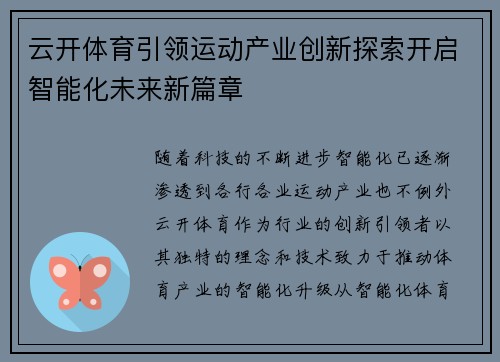 云开体育引领运动产业创新探索开启智能化未来新篇章

随着科技的不断进步智能化已逐渐渗透到各行各业运动产业也不例外云开体育作为行业的创新引领者以其独特的理念和技术致力于推动体育产业的智能化升级从智能化体育